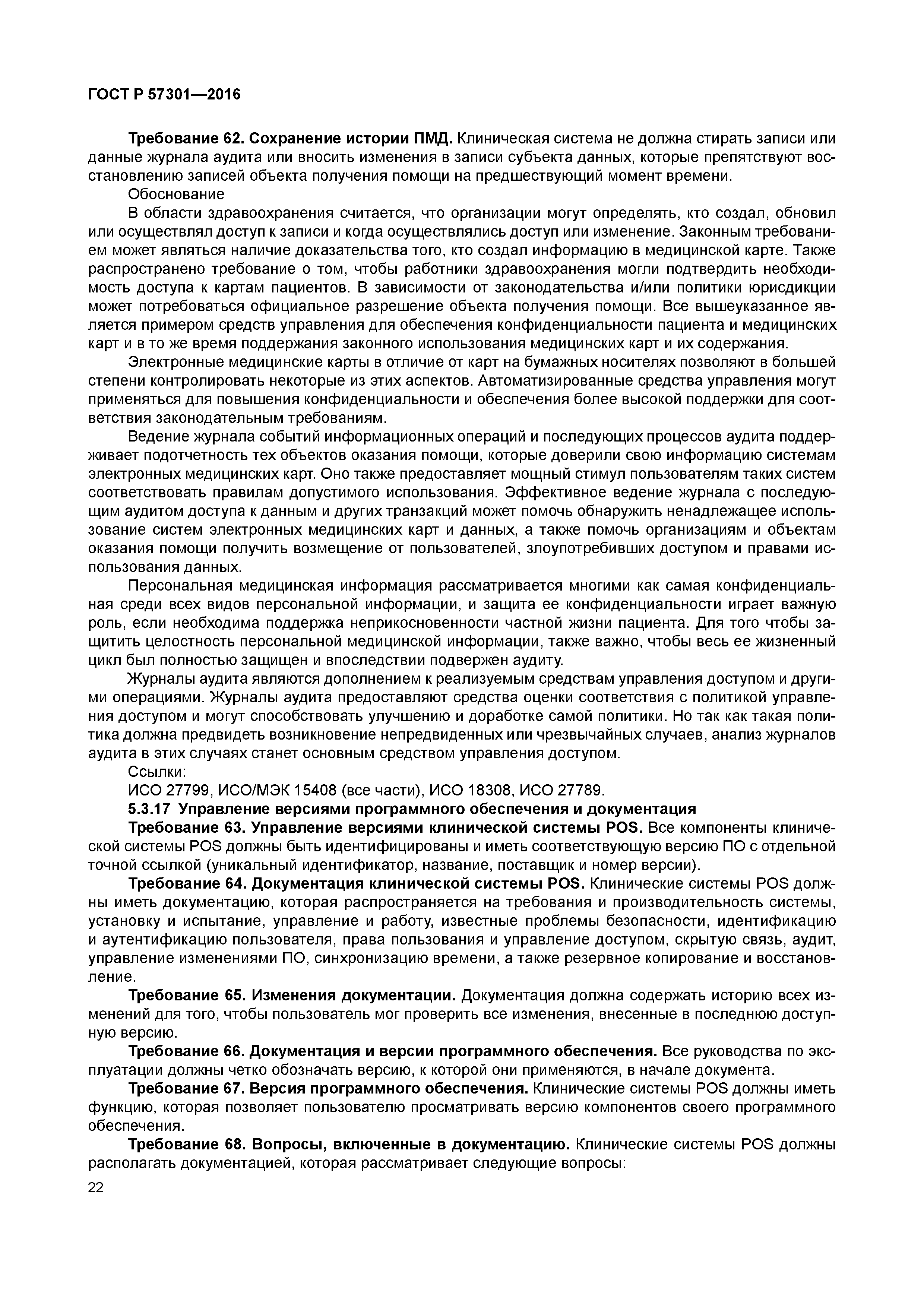 ГОСТ Р 57301—2016

Требование 62. Сохранение истории ПМД. Клиническая система не должна стирать записи или данные журнала аудита или вносить изменения в записи субъекта данных, которые препятствуют восстановлению записей объекта получения помощи на предшествующий момент времени.

Обоснование

В области здравоохранения считается, что организации могут определять, кто создал, обновил или осуществлял доступ к записи и когда осуществлялись доступ или изменение. Законным требованием может являться наличие доказательства того, кто создал информацию в медицинской карте. Также распространено требование о том, чтобы работники здравоохранения могли подтвердить необходимость доступа к картам пациентов. В зависимости от законодательства и/или политики юрисдикции может потребоваться официальное разрешение объекта получения помощи. Все вышеуказанное является примером средств управления для обеспечения конфиденциальности пациента и медицинских карт и в то же время поддержания законного использования медицинских карт и их содержания.

Электронные медицинские карты в отличие от карт на бумажных носителях позволяют в большей степени контролировать некоторые из этих аспектов. Автоматизированные средства управления могут применяться для повышения конфиденциальности и обеспечения более высокой поддержки для соответствия законодательным требованиям.

Ведение журнала событий информационных операций и последующих процессов аудита поддерживает подотчетность тех объектов оказания помощи, которые доверили свою информацию системам электронных медицинских карт. Оно также предоставляет мощный стимул пользователям таких систем соответствовать правилам допустимого использования. Эффективное ведение журнала с последующим аудитом доступа к данным и других транзакций может помочь обнаружить ненадлежащее использование систем электронных медицинских карт и данных, а также помочь организациям и объектам оказания помощи получить возмещение от пользователей, злоупотребивших доступом и правами использования данных.

Персональная медицинская информация рассматривается многими как самая конфиденциальная среди всех видов персональной информации, и защита ее конфиденциальности играет важную роль, если необходима поддержка неприкосновенности частной жизни пациента. Для того чтобы защитить целостность персональной медицинской информации, также важно, чтобы весь ее жизненный цикл был полностью защищен и впоследствии подвержен аудиту.

Журналы аудита являются дополнением к реализуемым средствам управления доступом и другими операциями. Журналы аудита предоставляют средства оценки соответствия с политикой управления доступом и могут способствовать улучшению и доработке самой политики. Но так как такая политика должна предвидеть возникновение непредвиденных или чрезвычайных случаев, анализ журналов аудита в этих случаях станет основным средством управления доступом.

Ссылки:

ИСО 27799, ИСО/МЭК 15408 (все части), ИСО 18308, ИСО 27789.

5.3.17 Управление версиями программного обеспечения и документация

Требование 63. Управление версиями клинической системы POS. Все компоненты клинической системы POS должны быть идентифицированы и иметь соответствующую версию ПО с отдельной точной ссылкой (уникальный идентификатор, название, поставщик и номер версии).

Требование 64. Документация клинической системы POS. Клинические системы POS должны иметь документацию, которая распространяется на требования и производительность системы, установку и испытание, управление и работу, известные проблемы безопасности, идентификацию и аутентификацию пользователя, права пользования и управление доступом, скрытую связь, аудит, управление изменениями ПО, синхронизацию времени, а также резервное копирование и восстановление.

Требование 65. Изменения документации. Документация должна содержать историю всех изменений для того, чтобы пользователь мог проверить все изменения, внесенные в последнюю доступную версию.

Требование 66. Документация и версии программного обеспечения. Все руководства по эксплуатации должны четко обозначать версию, к которой они применяются, в начале документа.

Требование 67. Версия программного обеспечения. Клинические системы POS должны иметь функцию, которая позволяет пользователю просматривать версию компонентов своего программного обеспечения.

Требование 68. Вопросы, включенные в документацию. Клинические системы POS должны располагать документацией, которая рассматривает следующие вопросы:

22